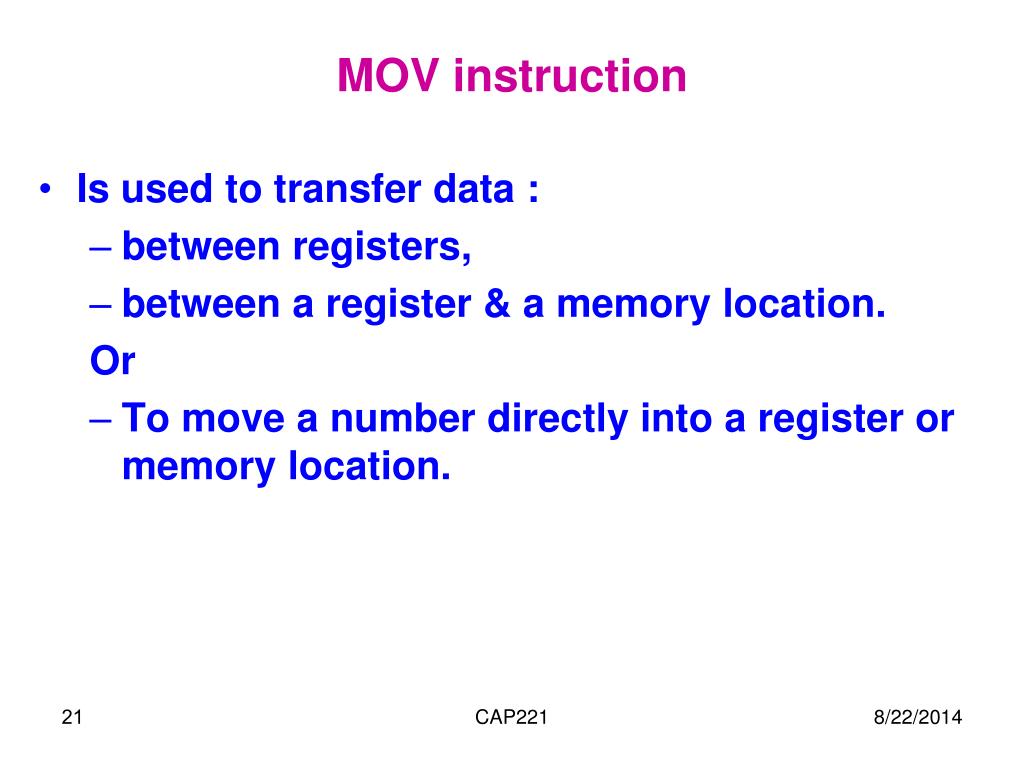 MOV instruction

• Is used to transfer data :
– between registers,
– between a register & a memory location.
Or
– To move a number directly into a register or memory location.

21

CAP221

8/22/2014